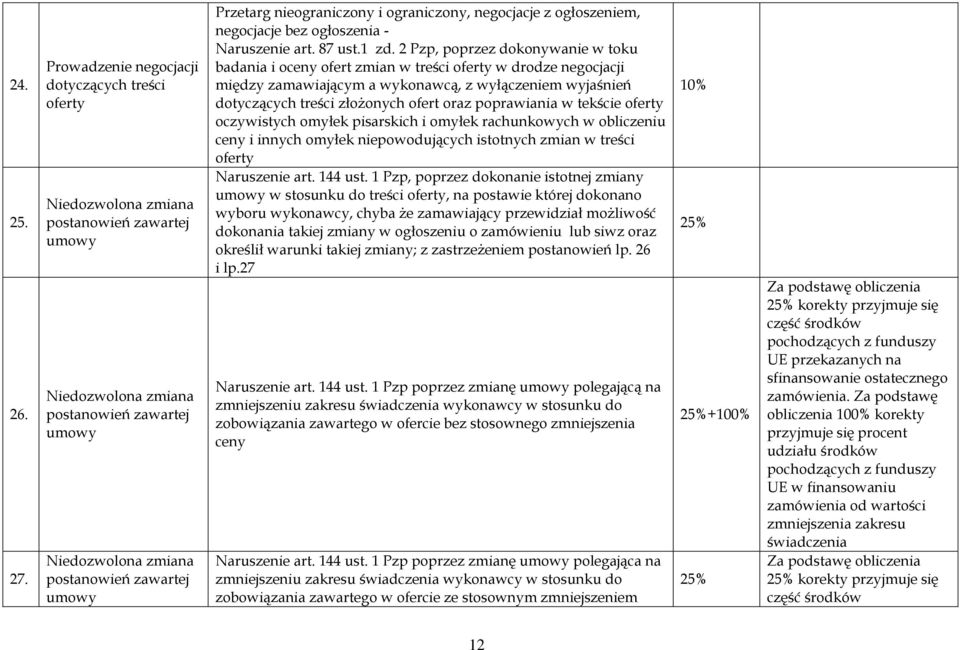 | | | | | |
|---|---|---|---|---|
| 24. | Prowadzenie negocjacji dotyczących treści oferty | Przetarg nieograniczony i ograniczony, negocjacje z ogłoszeniem, negocjacje bez ogłoszenia - Naruszenie art. 87 ust.1 zd. 2 Pzp, poprzez dokonywanie w toku badania i oceny ofert zmian w treści oferty w drodze negocjacji między zamawiającym a wykonawcą, z wyłączeniem wyjaśnień dotyczących treści złożonych ofert oraz poprawiania w tekście oferty oczywistych omyłek pisarskich i omyłek rachunkowych w obliczeniu ceny i innych omyłek niepowodujących istotnych zmian w treści oferty | 10% | |
| 25. | Niedozwolona zmiana postanowień zawartej umowy | Naruszenie art. 144 ust. 1 Pzp, poprzez dokonanie istotnej zmiany umowy w stosunku do treści oferty, na postawie której dokonano wyboru wykonawcy, chyba że zamawiający przewidział możliwość dokonania takiej zmiany w ogłoszeniu o zamówieniu lub siwz oraz określił warunki takiej zmiany; z zastrzeżeniem postanowień lp. 26 i lp.27 | 25% | |
| 26. | Niedozwolona zmiana postanowień zawartej umowy | Naruszenie art. 144 ust. 1 Pzp poprzez zmianę umowy polegającą na zmniejszeniu zakresu świadczenia wykonawcy w stosunku do zobowiązania zawartego w ofercie bez stosownego zmniejszenia ceny | 25%+100% | Za podstawę obliczenia 25% korekty przyjmuje się część środków pochodzących z funduszy UE przekazanych na sfinansowanie ostatecznego zamówienia. Za podstawę obliczenia 100% korekty przyjmuje się procent udziału środków pochodzących z funduszy UE w finansowaniu zamówienia od wartości zmniejszenia zakresu świadczenia |
| 27. | Niedozwolona zmiana postanowień zawartej umowy | Naruszenie art. 144 ust. 1 Pzp poprzez zmianę umowy polegająca na zmniejszeniu zakresu świadczenia wykonawcy w stosunku do zobowiązania zawartego w ofercie ze stosownym zmniejszeniem | 25% | Za podstawę obliczenia 25% korekty przyjmuje się część środków |

12